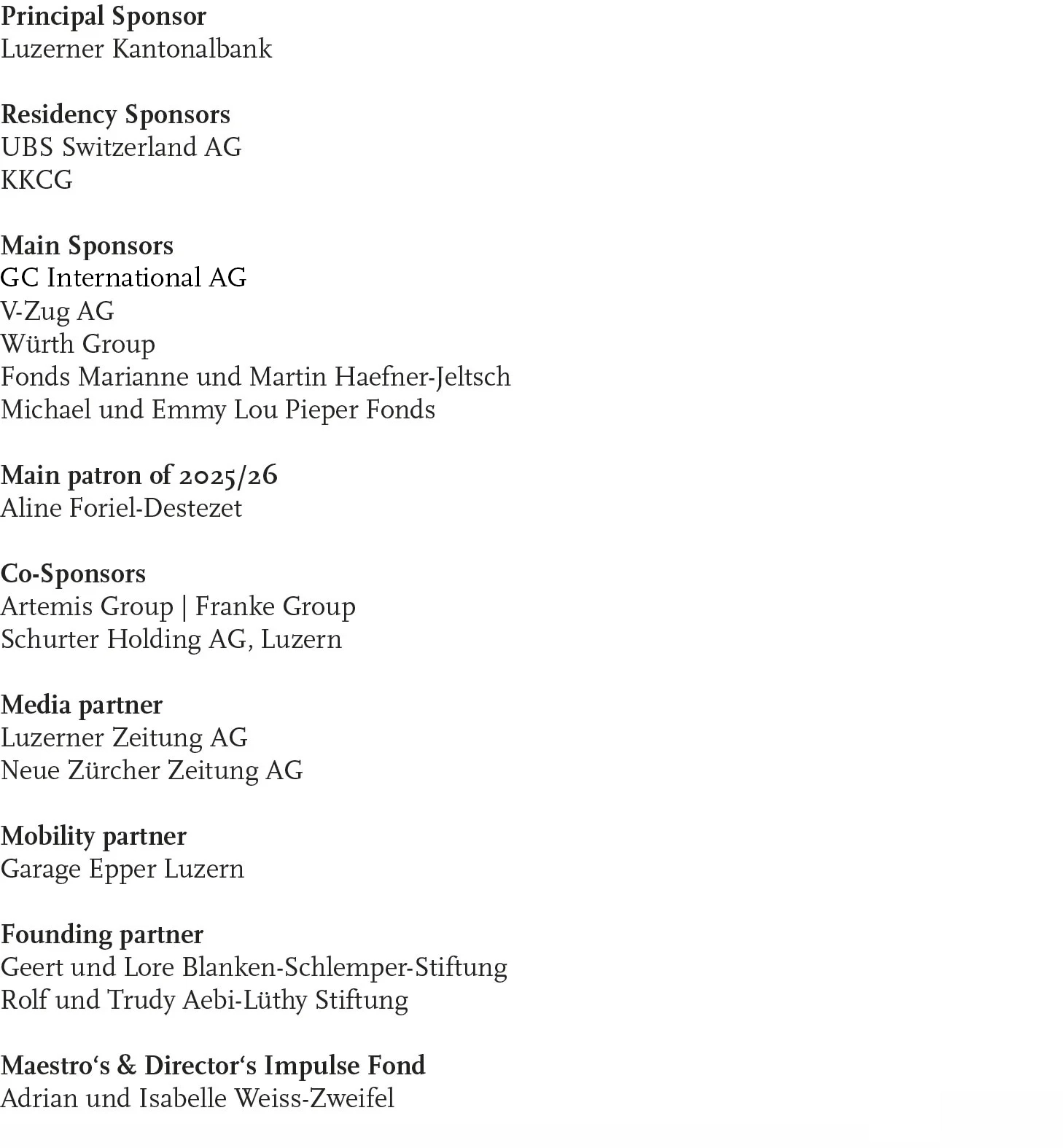 Principal Sponsor
Luzerner Kantonalbank

Residency Sponsors
UBS Switzerland AG
KKCG

Main Sponsors
GC International AG
V-Zug AG
Würth Group
Fonds Marianne und Martin Haefner-Jeltsch
Michael und Emmy Lou Pieper Fonds

Main patron of 2025/26
Aline Foriel-Destezet

Co-Sponsors
Artemis Group | Franke Group
Schurter Holding AG, Luzern

Media partner
Luzerner Zeitung AG
Neue Zürcher Zeitung AG

Mobility partner
Garage Epper Luzern

Founding partner
Geert und Lore Blanken-Schlemper-Stiftung
Rolf und Trudy Aebi-Lüthy Stiftung

Maestro‘s & Director‘s Impulse Fond
Adrian und Isabelle Weiss-Zweifel